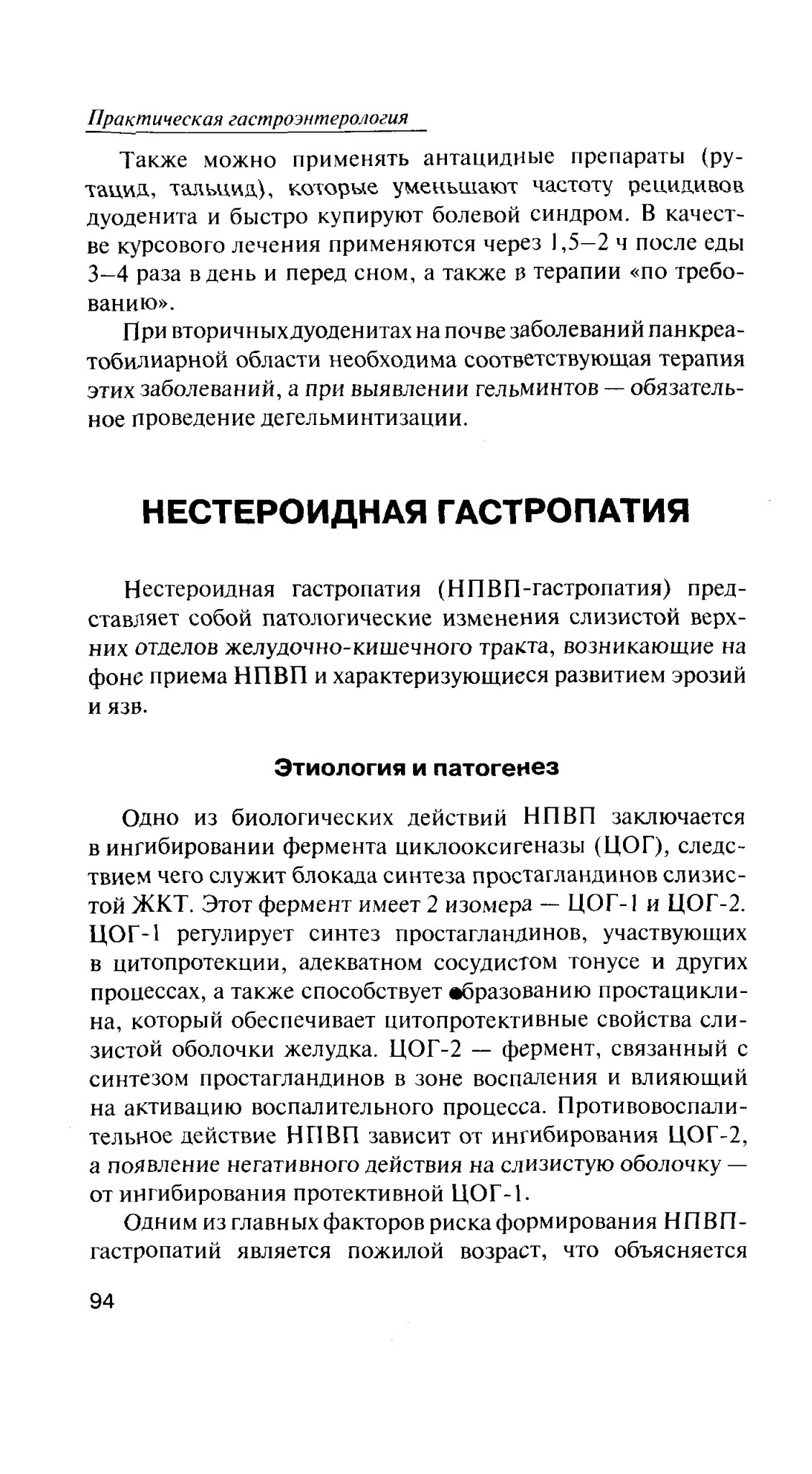 Практическая гастроэнтерология

Также можно применять антацидные препараты (рутацид, тальцид), которые уменьшают частоту рецидивов дуоденита и быстро купируют болевой синдром. В качестве курсового лечения применяются через 1,5–2 ч после еды 3–4 раза в день и перед сном, а также в терапии «по требованию».

При вторичных дуоденитах на почве заболеваний панкреатобилиарной области необходима соответствующая терапия этих заболеваний, а при выявлении гельминтов — обязательное проведение дегельминтизации.

НЕСТЕРОИДНАЯ ГАСТРОПАТИЯ

Нестероидная гастропатия (НПВП-гастропатия) представляет собой патологические изменения слизистой верхних отделов желудочно-кишечного тракта, возникающие на фоне приема НПВП и характеризующиеся развитием эрозий и язв.

Этиология и патогенез

Одно из биологических действий НПВП заключается в ингибировании фермента циклооксигеназы (ЦОГ), следствием чего служит блокада синтеза простагландинов слизистой ЖКТ. Этот фермент имеет 2 изомера — ЦОГ-1 и ЦОГ-2. ЦОГ-1 регулирует синтез простагландинов, участвующих в цитопротекции, адекватном сосудистом тонусе и других процессах, а также способствует образованию простациклина, который обеспечивает цитопротективные свойства слизистой оболочки желудка. ЦОГ-2 — фермент, связанный с синтезом простагландинов в зоне воспаления и влияющий на активацию воспалительного процесса. Противовоспалительное действие НПВП зависит от ингибирования ЦОГ-2, а появление негативного действия на слизистую оболочку — от ингибирования протективной ЦОГ-1.

Одним из главных факторов риска формирования НПВП-гастропатий является пожилой возраст, что объясняется

94